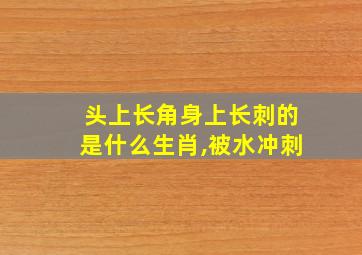 头上长角身上长刺的是什么生肖,被水冲刺